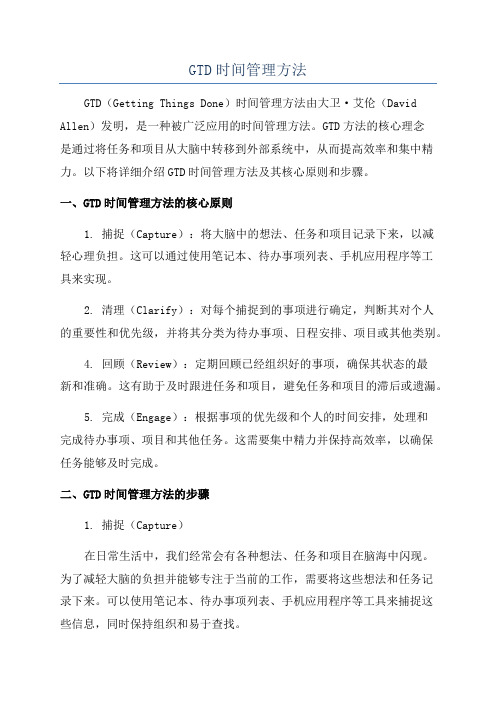 GTD时间管理方法

GTD（Getting Things Done）时间管理方法由大卫·艾伦（David Allen）发明，是一种被广泛应用的时间管理方法。GTD方法的核心理念是通过将任务和项目从大脑中转移到外部系统中，从而提高效率和集中精力。以下将详细介绍GTD时间管理方法及其核心原则和步骤。

一、GTD时间管理方法的核心原则

1. 捕捉（Capture）：将大脑中的想法、任务和项目记录下来，以减轻心理负担。这可以通过使用笔记本、待办事项列表、手机应用程序等工具来实现。

2. 清理（Clarify）：对每个捕捉到的事项进行确定，判断其对个人的重要性和优先级，并将其分类为待办事项、日程安排、项目或其他类别。

4. 回顾（Review）：定期回顾已经组织好的事项，确保其状态的最新和准确。这有助于及时跟进任务和项目，避免任务和项目的滞后或遗漏。

5. 完成（Engage）：根据事项的优先级和个人的时间安排，处理和完成待办事项、项目和其他任务。这需要集中精力并保持高效率，以确保任务能够及时完成。

二、GTD时间管理方法的步骤

1. 捕捉（Capture）

在日常生活中，我们经常会有各种想法、任务和项目在脑海中闪现。为了减轻大脑的负担并能够专注于当前的工作，需要将这些想法和任务记录下来。可以使用笔记本、待办事项列表、手机应用程序等工具来捕捉这些信息，同时保持组织和易于查找。